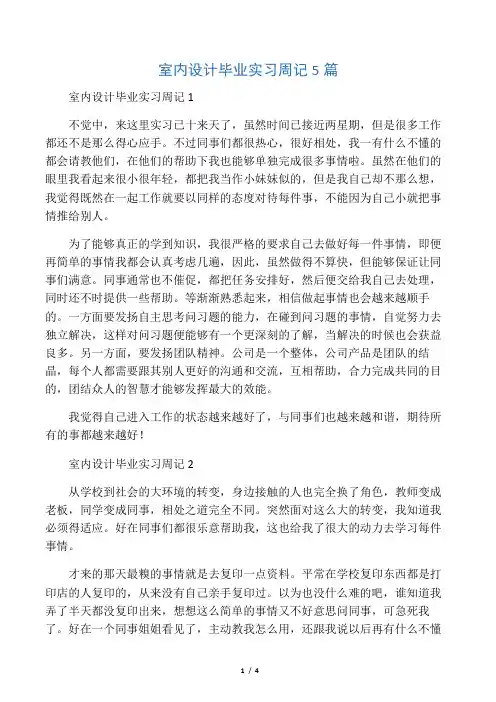 室内设计毕业实习周记 5 篇

室内设计毕业实习周记 1

不觉中，来这里实习已十来天了，虽然时间已接近两星期，但是很多工作都还不是那么得心应手。不过同事们都很热心，很好相处，我一有什么不懂的都会请教他们，在他们的帮助下我也能够单独完成很多事情啦。虽然在他们的眼里我看起来很小很年轻，都把我当作小妹妹似的，但是我自己却不那么想，我觉得既然在一起工作就要以同样的态度对待每件事，不能因为自己小就把事情推给别人。

为了能够真正的学到知识，我很严格的要求自己去做好每一件事情，即便再简单的事情我都会认真考虑几遍，因此，虽然做得不算快，但能够保证让同事们满意。同事通常也不催促，都把任务安排好，然后便交给我自己去处理，同时还不时提供一些帮助。等渐渐熟悉起来，相信做起事情也会越来越顺手的。一方面要发扬自主思考问习题的能力，在碰到问习题的事情，自觉努力去独立解决，这样对问习题便能够有一个更深刻的了解，当解决的时候也会获益良多。另一方面，要发扬团队精神。公司是一个整体，公司产品是团队的结晶，每个人都需要跟其别人更好的沟通和交流，互相帮助，合力完成共同的目的，团结众人的智慧才能够发挥最大的效能。

我觉得自己进入工作的状态越来越好了，与同事们也越来越和谐，期待所有的事都越来越好！

室内设计毕业实习周记 2

从学校到社会的大环境的转变，身边接触的人也完全换了角色，教师变成老板，同学变成同事，相处之道完全不同。突然面对这么大的转变，我知道我必须得适应。好在同事们都很乐意帮助我，这也给我了很大的动力去学习每件事情。

才来的那天最糗的事情就是去复印一点资料。平常在学校复印东西都是打印店的人复印的，从来没有自己亲手复印过。以为也没什么难的吧，谁知道我弄了半天都没复印出来，想想这么简单的事情又不好意思问同事，可急死我了。好在一个同事姐姐看见了，主动教我怎么用，还跟我说以后再有什么不懂

1 / 4